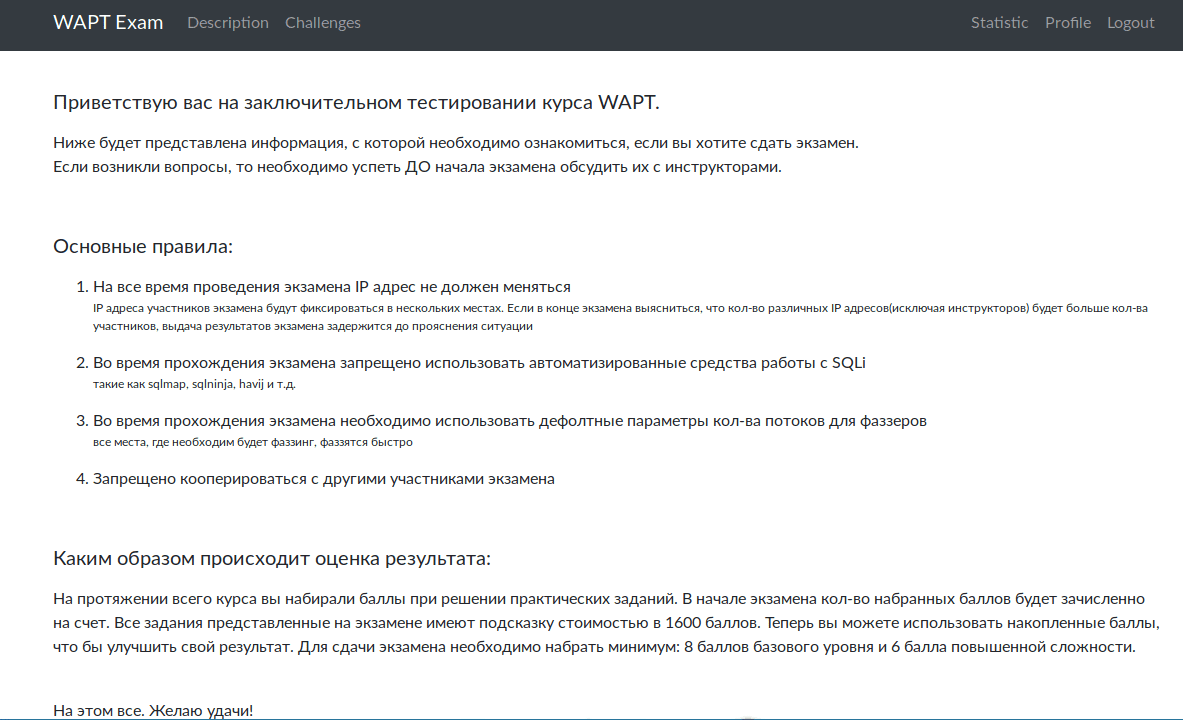 WAPT Exam Description Challenges Statistic Profile Logout

Приветствую вас на заключительном тестировании курса WAPT.

Ниже будет представлена информация, с которой необходимо ознакомиться, если вы хотите сдать экзамен.
Если возникли вопросы, то необходимо успеть ДО начала экзамена обсудить их с инструкторами.

Основные правила:

1. На все время проведения экзамена IP адрес не должен меняться
IP адреса участников экзамена будут фиксироваться в нескольких местах. Если в конце экзамена выясниться, что кол-во различных IP адресов(исключая инструкторов) будет больше кол-ва участников, выдача результатов экзамена задержится до прояснения ситуации

2. Во время прохождения экзамена запрещено использовать автоматизированные средства работы с SQLi
такие как sqlmap, sqlninja, havij и т.д.

3. Во время прохождения экзамена необходимо использовать дефолтные параметры кол-ва потоков для фаззеров
все места, где необходим будет фаззинг, фаззятся быстро

4. Запрещено кооперироваться с другими участниками экзамена

Каким образом происходит оценка результата:

На протяжении всего курса вы набирали баллы при решении практических заданий. В начале экзамена кол-во набранных баллов будет зачисленно на счет. Все задания представленные на экзамене имеют подсказку стоимостью в 1600 баллов. Теперь вы можете использовать накопленные баллы, что бы улучшить свой результат. Для сдачи экзамена необходимо набрать минимум: 8 баллов базового уровня и 6 балла повышенной сложности.

На этом все. Желаю удачи!